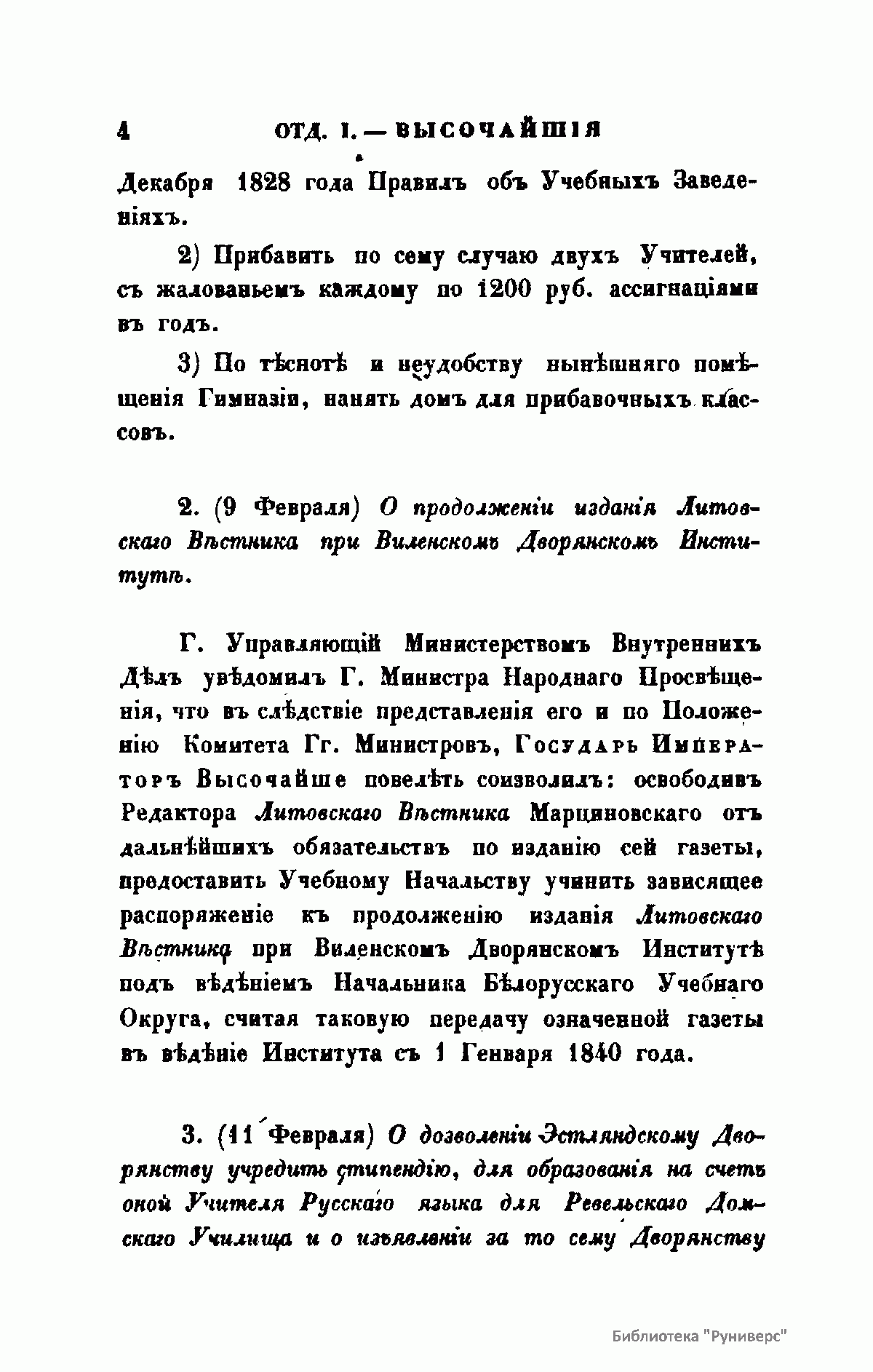 4 ОТД. I. — ВЫСОЧАЙШІЯ

Декабря 1828 года Правилъ объ Учебныхъ Заведеніяхъ.

2) Прибавить по сему случаю двухъ Учителей, съ жалованьемъ каждому по 1200 руб. ассигнаціями въ годъ.

3) По тѣснотѣ и неудобству нынѣшняго помѣщенія Гимназіи, нанять домъ для прибавочныхъ классовъ.

2. (9 Февраля) О продолженіи изданія Литовскаго Вѣстника при Виленскомъ Дворянскомъ Институтѣ.

Г. Управляющій Министерствомъ Внутреннихъ Дѣлъ увѣдомилъ Г. Министра Народнаго Просвѣщенія, что въ слѣдствіе представленія его и по Положенію Комитета Гг. Министровъ, Государь Императоръ Высочайше повелѣть соизволилъ: освободивъ Редактора Литовскаго Вѣстника Марциновскаго отъ дальнѣйшихъ обязательствъ по изданію сей газеты, предоставить Учебному Начальству учинить зависящее распоряженіе къ продолженію изданія Литовскаго Вѣстника при Виленскомъ Дворянскомъ Институтѣ подъ вѣдѣніемъ Начальника Бѣлорусскаго Учебнаго Округа, считая таковую передачу означенной газеты въ вѣдѣніе Института съ 1 Генваря 1840 года.

3. (11 Февраля) О дозволеніи Эстляндскому Дворянству учредить стипендію, для образованія на счетъ оной Учителя Русскаго языка для Ревельскаго Домскаго Училища и о изъявленіи за то сему Дворянству

Библиотека "Руниверс"